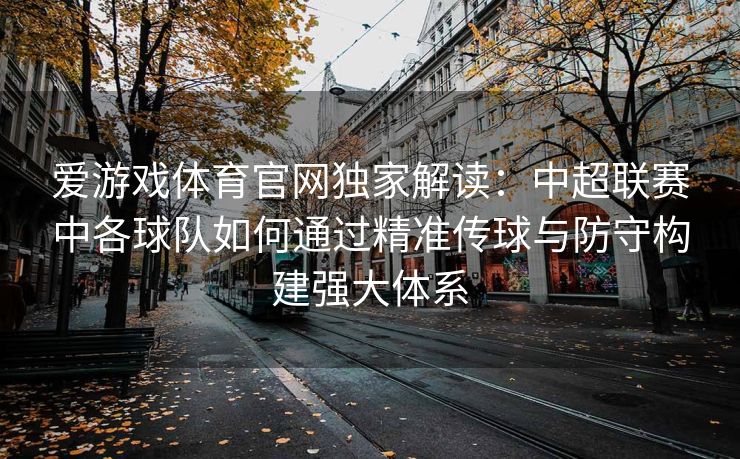 爱游戏体育官网独家解读：中超联赛中各球队如何通过精准传球与防守构建强大体系